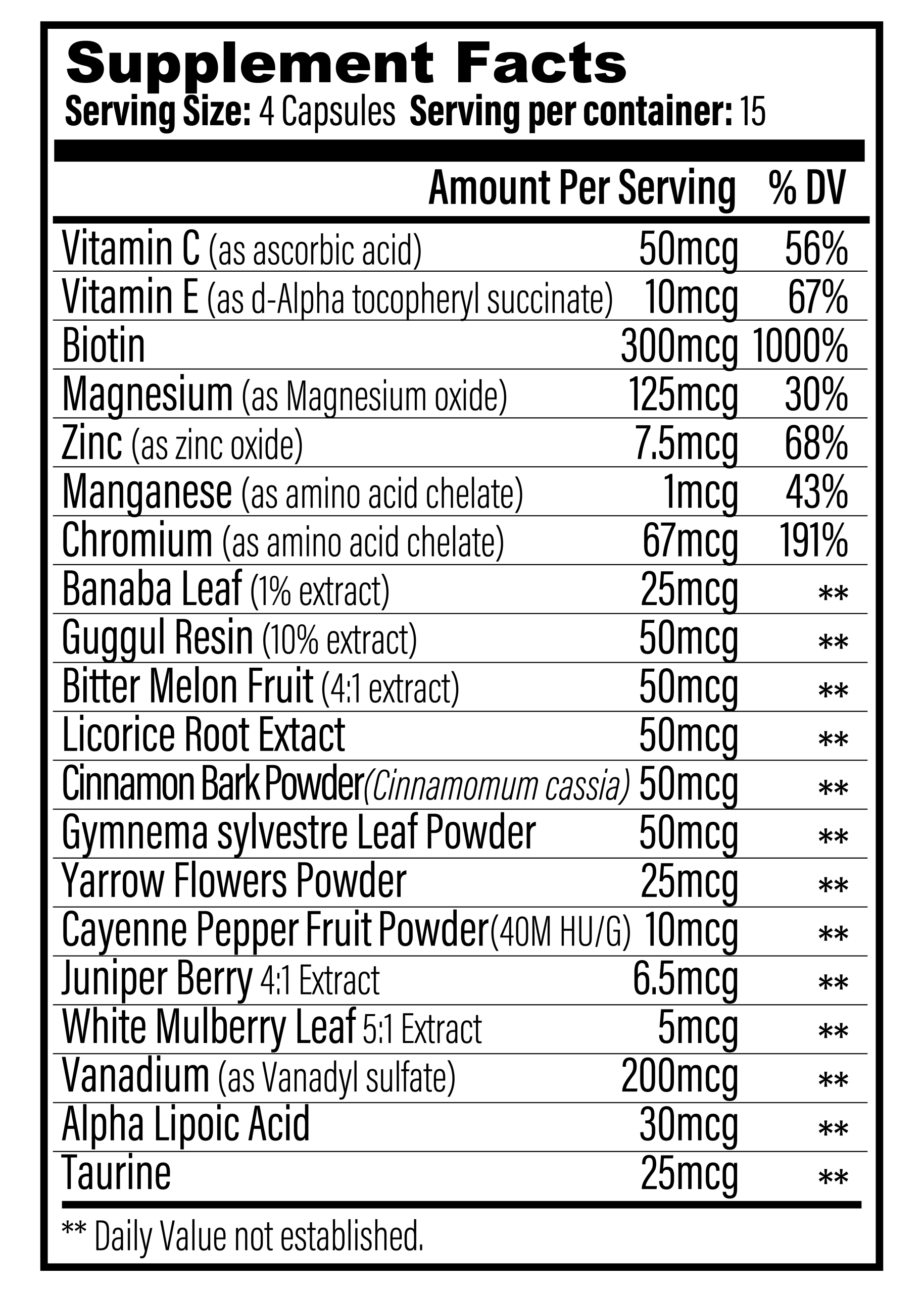 Supplement Facts

Serving Size: 4 Capsules Serving per container: 15

|  | Amount Per Serving | % DV |
|---|---|---|
| Vitamin C (as ascorbic acid) | 50mcg | 56% |
| Vitamin E (as d-Alpha tocopheryl succinate) | 10mcg | 67% |
| Biotin | 300mcg | 1000% |
| Magnesium (as Magnesium oxide) | 125mcg | 30% |
| Zinc (as zinc oxide) | 7.5mcg | 68% |
| Manganese (as amino acid chelate) | 1mcg | 43% |
| Chromium (as amino acid chelate) | 67mcg | 191% |
| Banaba Leaf (1% extract) | 25mcg | ** |
| Guggul Resin (10% extract) | 50mcg | ** |
| Bitter Melon Fruit (4:1 extract) | 50mcg | ** |
| Licorice Root Extact | 50mcg | ** |
| Cinnamon Bark Powder(Cinnamomum cassia) | 50mcg | ** |
| Gymnema sylvestre Leaf Powder | 50mcg | ** |
| Yarrow Flowers Powder | 25mcg | ** |
| Cayenne Pepper Fruit Powder(40M HU/G) | 10mcg | ** |
| Juniper Berry 4:1 Extract | 6.5mcg | ** |
| White Mulberry Leaf 5:1 Extract | 5mcg | ** |
| Vanadium (as Vanadyl sulfate) | 200mcg | ** |
| Alpha Lipoic Acid | 30mcg | ** |
| Taurine | 25mcg | ** |

** Daily Value not established.